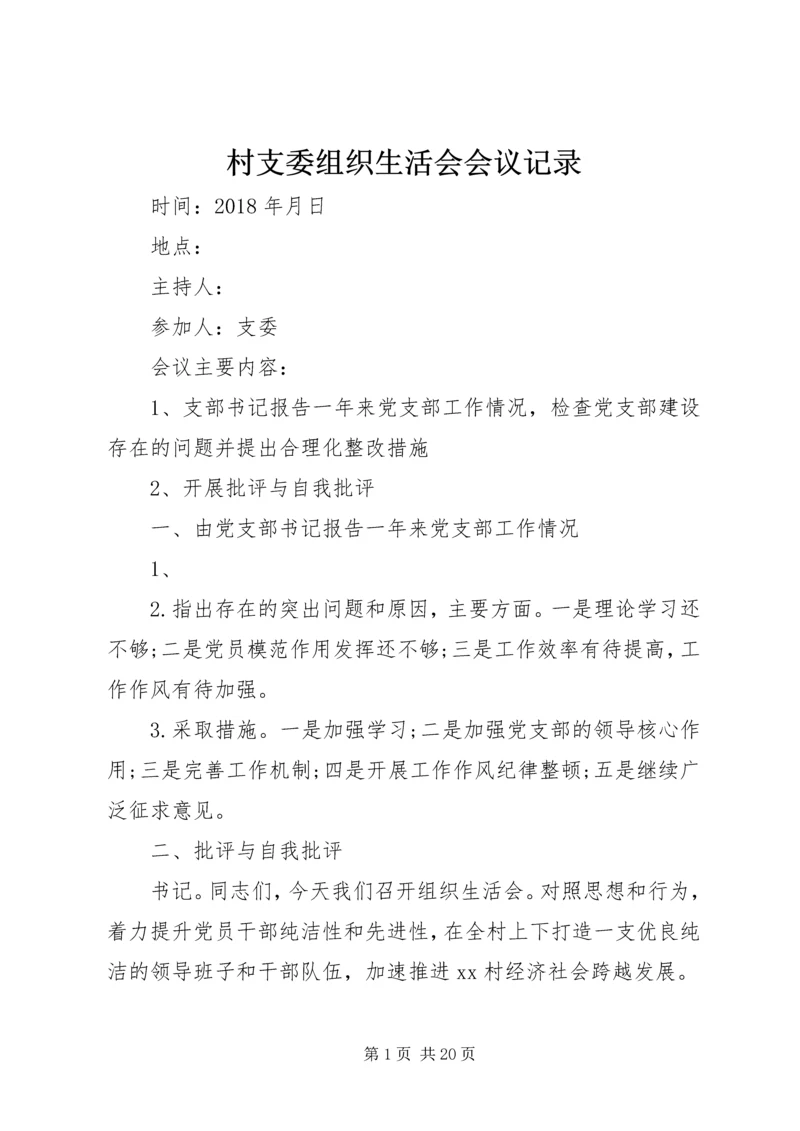 村支委组织生活会会议记录

时间：2018年月日

地点：

主持人：

参加人：支委

会议主要内容：

1、支部书记报告一年来党支部工作情况，检查党支部建设存在的问题并提出合理化整改措施

2、开展批评与自我批评

一、由党支部书记报告一年来党支部工作情况

1、

2.指出存在的突出问题和原因，主要方面。一是理论学习还不够;二是党员模范作用发挥还不够;三是工作效率有待提高，工作作风有待加强。

3.采取措施。一是加强学习;二是加强党支部的领导核心作用;三是完善工作机制;四是开展工作作风纪律整顿;五是继续广泛征求意见。

二、批评与自我批评

书记。同志们，今天我们召开组织生活会。对照思想和行为，着力提升党员干部纯洁性和先进性，在全村上下打造一支优良纯洁的领导班子和干部队伍，加速推进xx村经济社会跨越发展。

第1页 共20页